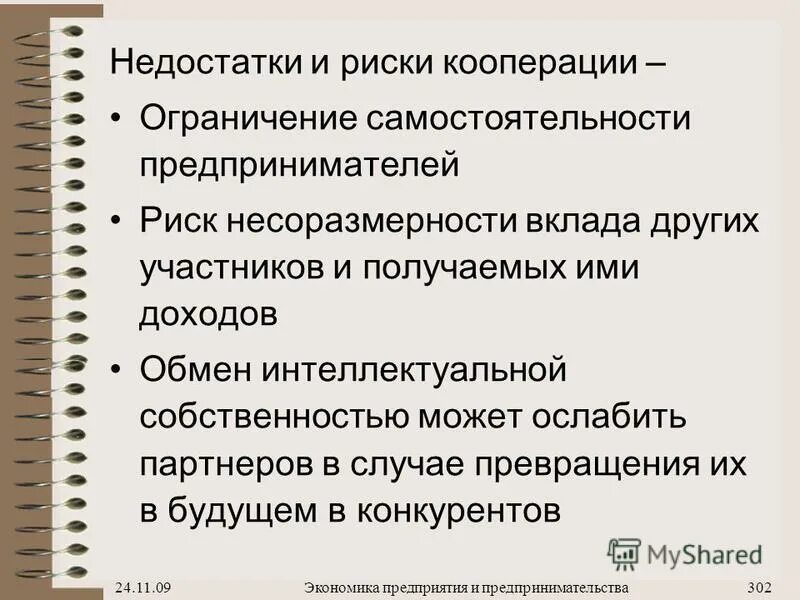 Недостатки и риски кооперации –

• Ограничение самостоятельности предпринимателей

• Риск несоразмерности вклада других участников и получаемых ими доходов

• Обмен интеллектуальной собственностью может ослабить партнеров в случае превращения их в будущем в конкурентов

MyShared

24.11.09 Экономика предприятия и предпринимательства 302